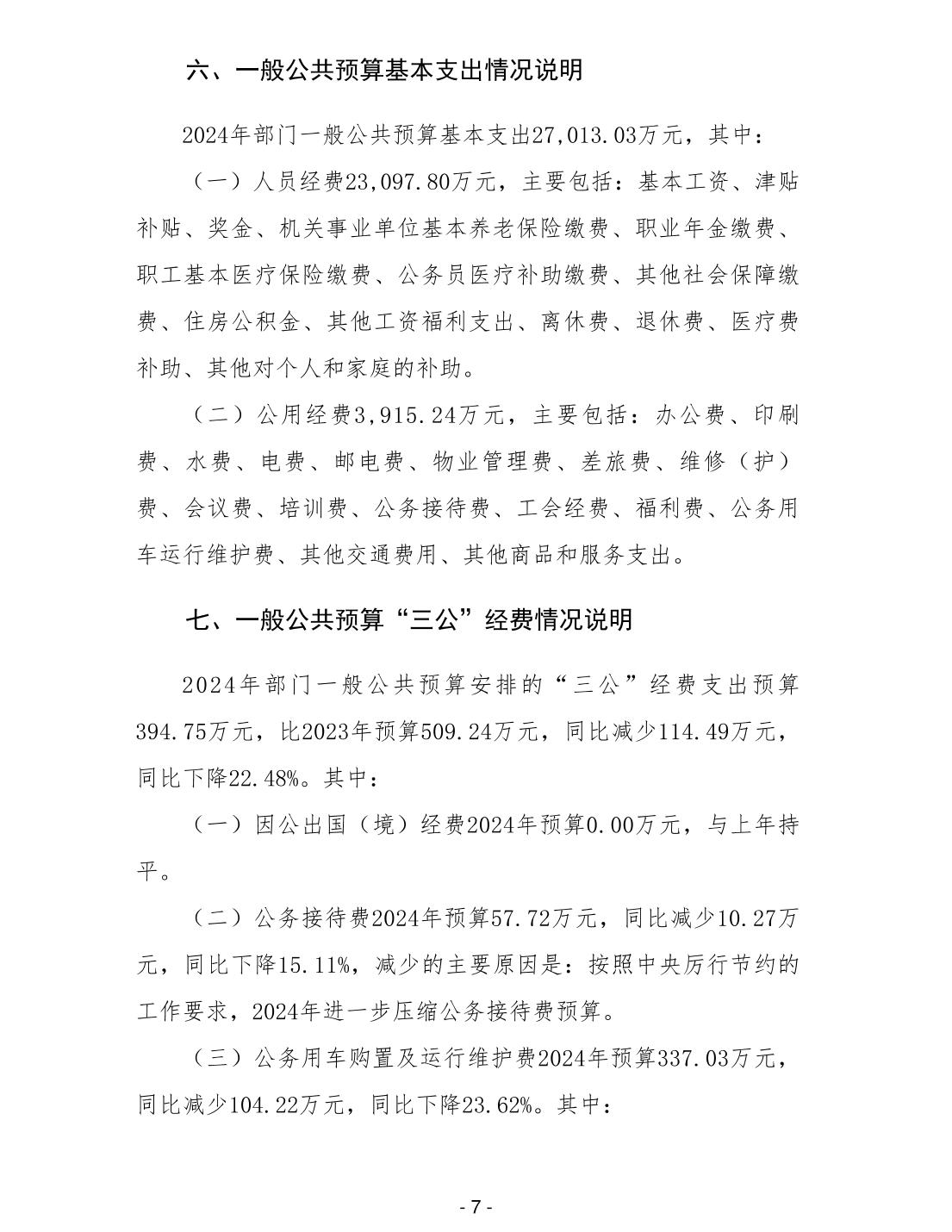 六、一般公共预算基本支出情况说明

2024年部门一般公共预算基本支出27,013.03万元，其中：

（一）人员经费23,097.80万元，主要包括：基本工资、津贴补贴、奖金、机关事业单位基本养老保险缴费、职业年金缴费、职工基本医疗保险缴费、公务员医疗补助缴费、其他社会保障缴费、住房公积金、其他工资福利支出、离休费、退休费、医疗费补助、其他对个人和家庭的补助。

（二）公用经费3,915.24万元，主要包括：办公费、印刷费、水费、电费、邮电费、物业管理费、差旅费、维修（护）费、会议费、培训费、公务接待费、工会经费、福利费、公务用车运行维护费、其他交通费用、其他商品和服务支出。

七、一般公共预算“三公”经费情况说明

2024年部门一般公共预算安排的“三公”经费支出预算394.75万元，比2023年预算509.24万元，同比减少114.49万元，同比下降22.48%。其中：

（一）因公出国（境）经费2024年预算0.00万元，与上年持平。

（二）公务接待费2024年预算57.72万元，同比减少10.27万元，同比下降15.11%，减少的主要原因是：按照中央厉行节约的工作要求，2024年进一步压缩公务接待费预算。

（三）公务用车购置及运行维护费2024年预算337.03万元，同比减少104.22万元，同比下降23.62%。其中：

- 7 -